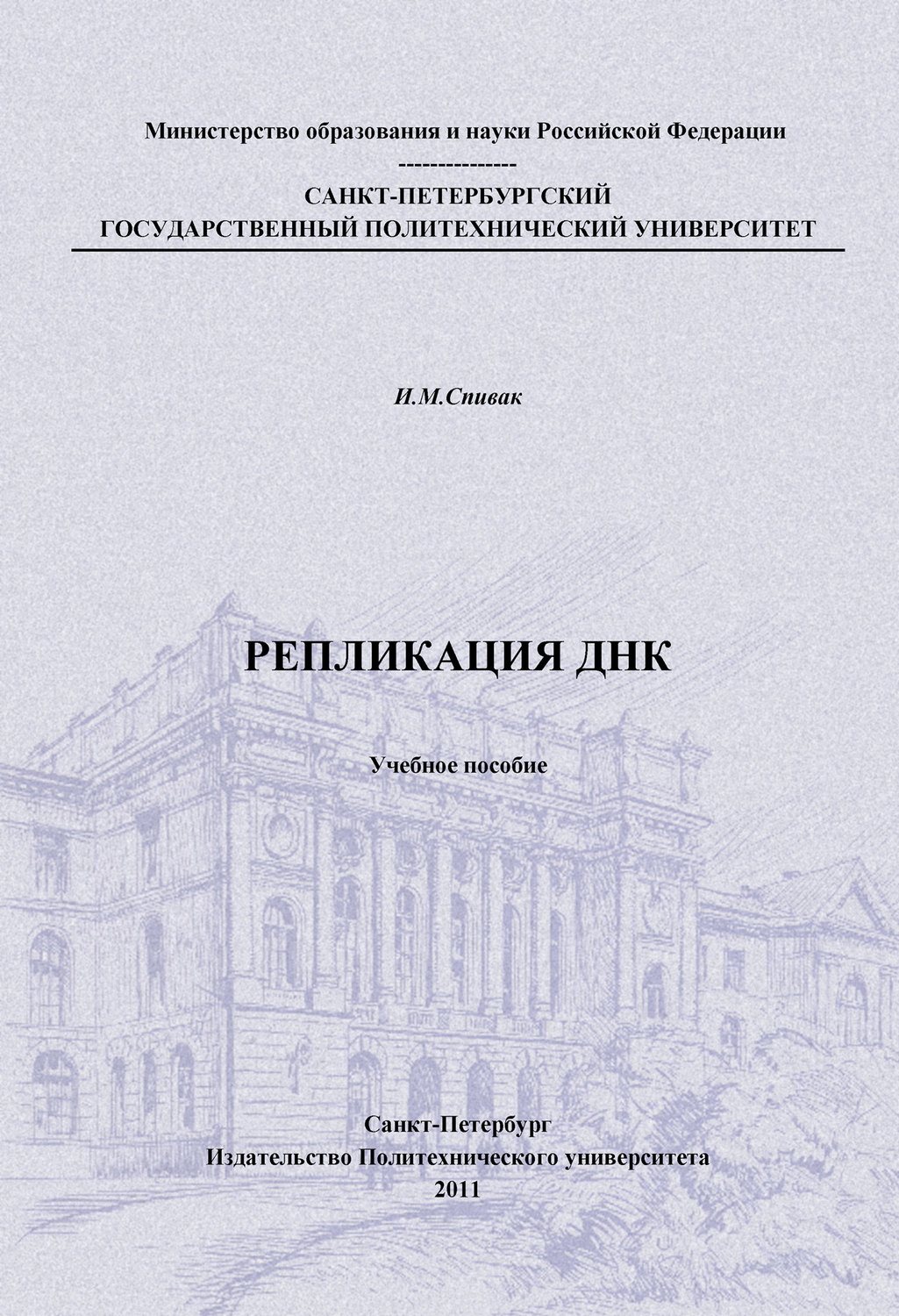 Министерство образования и науки Российской Федерации

---------------

САНКТ-ПЕТЕРБУРГСКИЙ
ГОСУДАРСТВЕННЫЙ ПОЛИТЕХНИЧЕСКИЙ УНИВЕРСИТЕТ

И.М.Спивак

РЕПЛИКАЦИЯ ДНК

Учебное пособие

Санкт-Петербург
Издательство Политехнического университета
2011